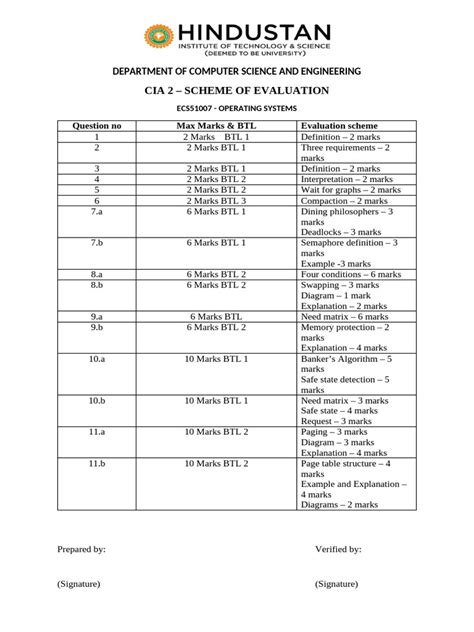 HINDUSTAN
INSTITUTE OF TECHNOLOGY & SCIENCE
(DEEMED TO BE UNIVERSITY)

DEPARTMENT OF COMPUTER SCIENCE AND ENGINEERING

CIA 2 – SCHEME OF EVALUATION

ECS51007 - OPERATING SYSTEMS

| Question no | Max Marks & BTL | Evaluation scheme |
|---|---|---|
| 1 | 2 Marks BTL 1 | Definition – 2 marks |
| 2 | 2 Marks BTL 1 | Three requirements – 2 marks |
| 3 | 2 Marks BTL 1 | Definition – 2 marks |
| 4 | 2 Marks BTL 2 | Interpretation – 2 marks |
| 5 | 2 Marks BTL 2 | Wait for graphs – 2 marks |
| 6 | 2 Marks BTL 3 | Compaction – 2 marks |
| 7.a | 6 Marks BTL 1 | Dining philosophers – 3 marks Deadlocks – 3 marks |
| 7.b | 6 Marks BTL 1 | Semaphore definition – 3 marks Example -3 marks |
| 8.a | 6 Marks BTL 2 | Four conditions – 6 marks |
| 8.b | 6 Marks BTL 2 | Swapping – 3 marks Diagram – 1 mark Explanation – 2 marks |
| 9.a | 6 Marks BTL | Need matrix – 6 marks |
| 9.b | 6 Marks BTL 2 | Memory protection – 2 marks Explanation – 4 marks |
| 10.a | 10 Marks BTL 1 | Banker's Algorithm – 5 marks Safe state detection – 5 marks |
| 10.b | 10 Marks BTL 1 | Need matrix – 3 marks Safe state – 4 marks Request – 3 marks |
| 11.a | 10 Marks BTL 2 | Paging – 3 marks Diagram – 3 marks Explanation – 4 marks |
| 11.b | 10 Marks BTL 2 | Page table structure – 4 marks Example and Explanation – 4 marks Diagrams – 2 marks |

Prepared by:

Verified by:

(Signature)

(Signature)